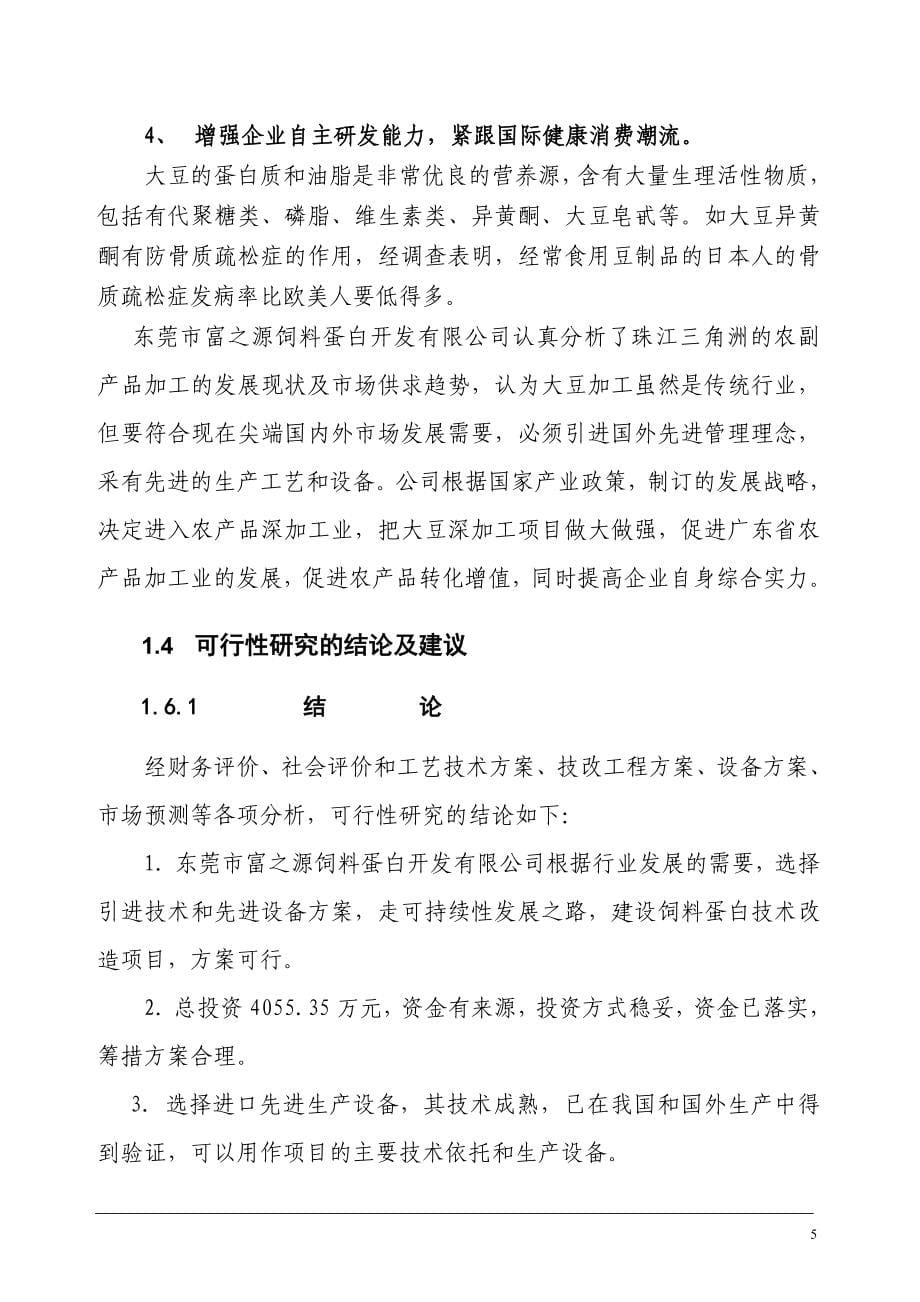 4、 增强企业自主研发能力，紧跟国际健康消费潮流。

大豆的蛋白质和油脂是非常优良的营养源，含有大量生理活性物质，包括有代聚糖类、磷脂、维生素类、异黄酮、大豆皂甙等。如大豆异黄酮有防骨质疏松症的作用，经调查表明，经常食用豆制品的日本人的骨质疏松症发病率比欧美人要低得多。

东莞市富之源饲料蛋白开发有限公司认真分析了珠江三角洲的农副产品加工的发展现状及市场供求趋势，认为大豆加工虽然是传统行业，但要符合现在尖端国内外市场发展需要，必须引进国外先进管理理念，采有先进的生产工艺和设备。公司根据国家产业政策，制订的发展战略，决定进入农产品深加工业，把大豆深加工项目做大做强，促进广东省农产品加工业的发展，促进农产品转化增值，同时提高企业自身综合实力。

1.4 可行性研究的结论及建议

1.6.1 结 论

经财务评价、社会评价和工艺技术方案、技改工程方案、设备方案、市场预测等各项分析，可行性研究的结论如下:

1. 东莞市富之源饲料蛋白开发有限公司根据行业发展的需要，选择引进技术和先进设备方案，走可持续性发展之路，建设饲料蛋白技术改造项目，方案可行。

2. 总投资 4055.35 万元，资金有来源，投资方式稳妥，资金已落实，筹措方案合理。

3. 选择进口先进生产设备，其技术成熟，已在我国和国外生产中得到验证，可以用作项目的主要技术依托和生产设备。

5